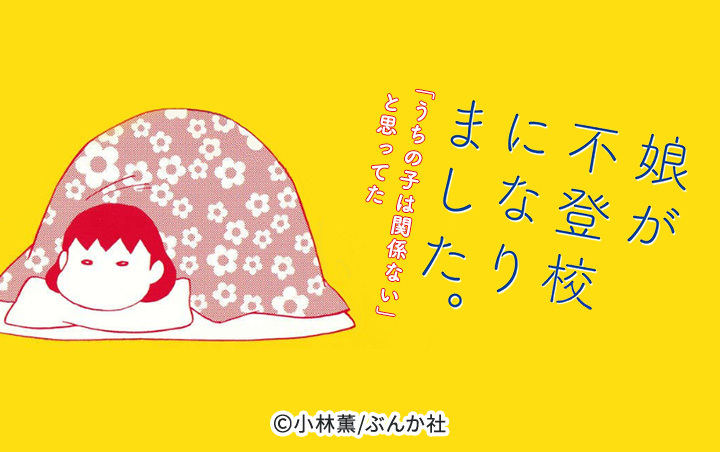 娘が不登校になりました。

「うちの子は関係ない」と思ってた

©小林薫/ぶんか社